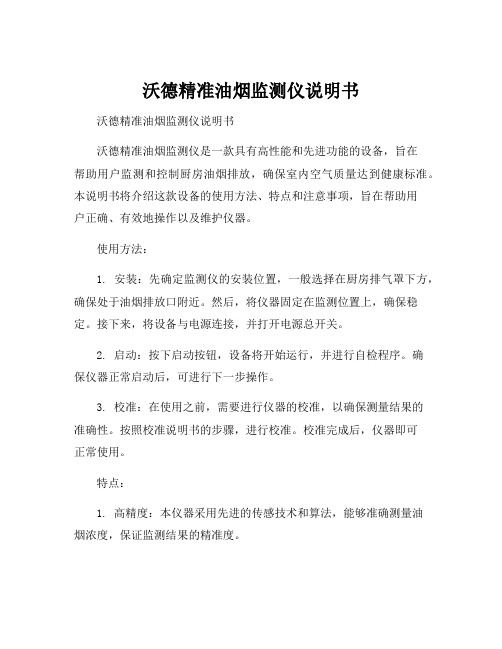 沃德精准油烟监测仪说明书

沃德精准油烟监测仪说明书

沃德精准油烟监测仪是一款具有高性能和先进功能的设备，旨在帮助用户监测和控制厨房油烟排放，确保室内空气质量达到健康标准。本说明书将介绍这款设备的使用方法、特点和注意事项，旨在帮助用户正确、有效地操作以及维护仪器。

使用方法：

1. 安装：先确定监测仪的安装位置，一般选择在厨房排气罩下方，确保处于油烟排放口附近。然后，将仪器固定在监测位置上，确保稳定。接下来，将设备与电源连接，并打开电源总开关。

2. 启动：按下启动按钮，设备将开始运行，并进行自检程序。确保仪器正常启动后，可进行下一步操作。

3. 校准：在使用之前，需要进行仪器的校准，以确保测量结果的准确性。按照校准说明书的步骤，进行校准。校准完成后，仪器即可正常使用。

特点：

1. 高精度：本仪器采用先进的传感技术和算法，能够准确测量油烟浓度，保证监测结果的精准度。